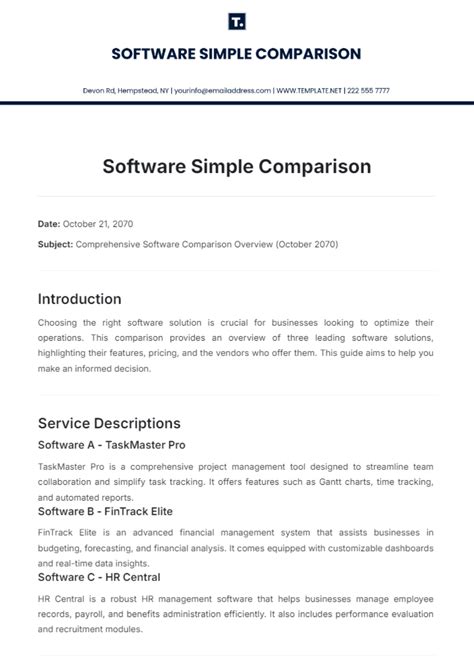 T.

SOFTWARE SIMPLE COMPARISON

Devon Rd, Hempstead, NY | yourinfo@emailaddress.com | WWW.TEMPLATE.NET | 222 555 7777

Software Simple Comparison

Date: October 21, 2070

Subject: Comprehensive Software Comparison Overview (October 2070)

Introduction

Choosing the right software solution is crucial for businesses looking to optimize their operations. This comparison provides an overview of three leading software solutions, highlighting their features, pricing, and the vendors who offer them. This guide aims to help you make an informed decision.

Service Descriptions

Software A - TaskMaster Pro

TaskMaster Pro is a comprehensive project management tool designed to streamline team collaboration and simplify task tracking. It offers features such as Gantt charts, time tracking, and automated reports.

Software B - FinTrack Elite

FinTrack Elite is an advanced financial management system that assists businesses in budgeting, forecasting, and financial analysis. It comes equipped with customizable dashboards and real-time data insights.

Software C - HR Central

HR Central is a robust HR management software that helps businesses manage employee records, payroll, and benefits administration efficiently. It also includes performance evaluation and recruitment modules.